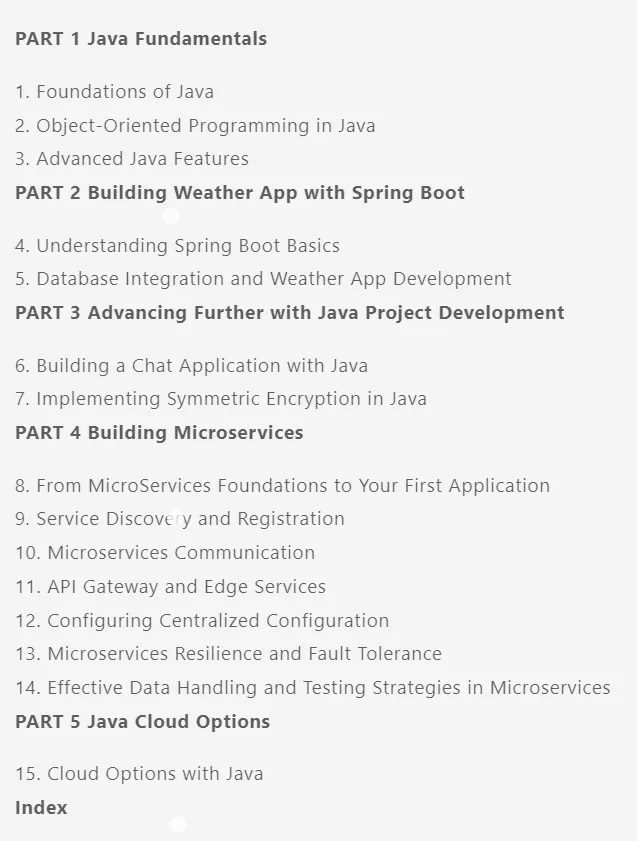 PART 1 Java Fundamentals

1. Foundations of Java
2. Object-Oriented Programming in Java
3. Advanced Java Features

PART 2 Building Weather App with Spring Boot

4. Understanding Spring Boot Basics
5. Database Integration and Weather App Development

PART 3 Advancing Further with Java Project Development

6. Building a Chat Application with Java
7. Implementing Symmetric Encryption in Java

PART 4 Building Microservices

8. From MicroServices Foundations to Your First Application
9. Service Discovery and Registration
10. Microservices Communication
11. API Gateway and Edge Services
12. Configuring Centralized Configuration
13. Microservices Resilience and Fault Tolerance
14. Effective Data Handling and Testing Strategies in Microservices

PART 5 Java Cloud Options

15. Cloud Options with Java

Index